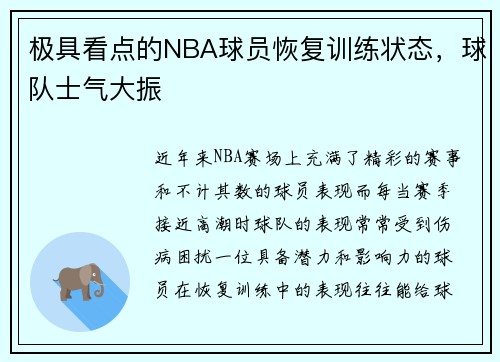 极具看点的NBA球员恢复训练状态，球队士气大振

近年来NBA赛场上充满了精彩的赛事和不计其数的球员表现而每当赛季接近高潮时球队的表现常常受到伤病困扰一位具备潜力和影响力的球员在恢复训练中的表现往往能给球